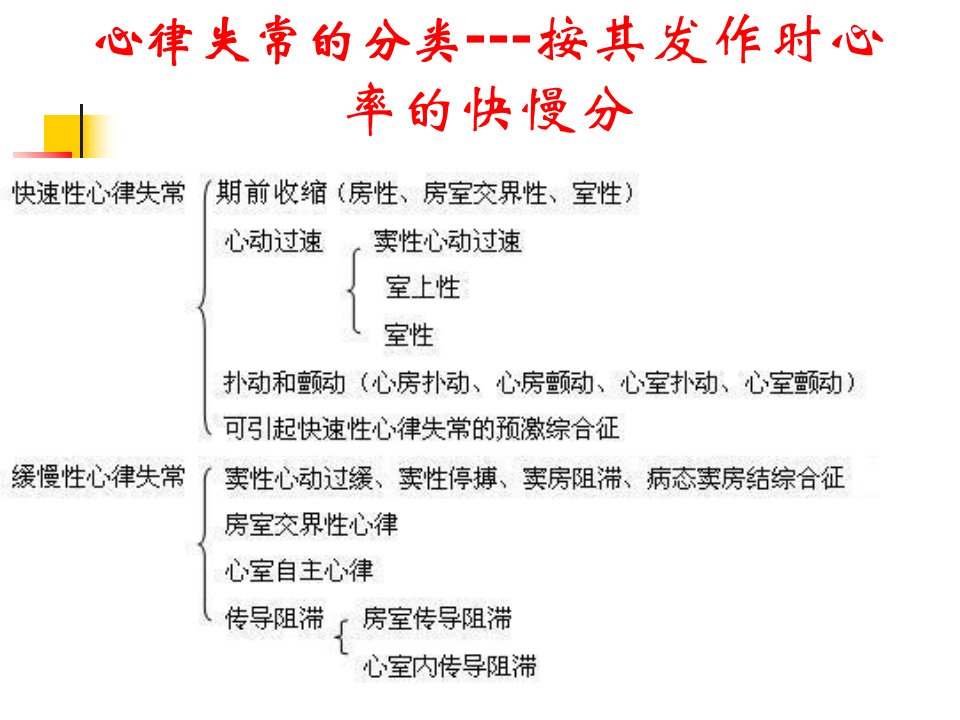 心律失常的分类---按其发作时心率的快慢分

快速性心律失常
期前收缩（房性、房室交界性、室性）
心动过速
窦性心动过速
室上性
室性
扑动和颤动（心房扑动、心房颤动、心室扑动、心室颤动）
可引起快速性心律失常的预激综合征

缓慢性心律失常
窦性心动过缓、窦性停搏、窦房阻滞、病态窦房结综合征
房室交界性心律
心室自主心律
传导阻滞
房室传导阻滞
心室内传导阻滞